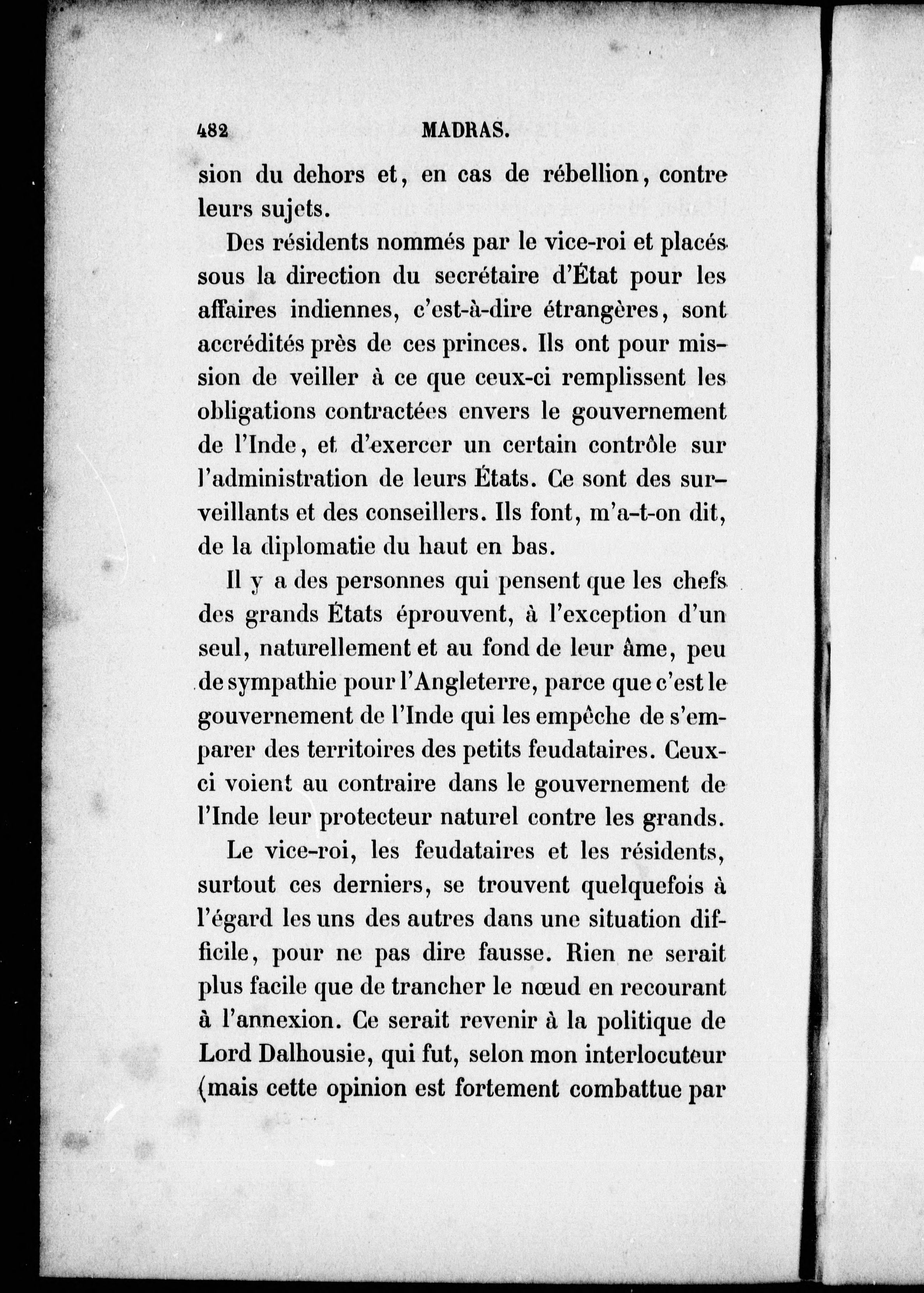 482 MADRAS.

sion du dehors et, en cas de rébellion, contre leurs sujets.

Des résidents nommés par le vice-roi et placés sous la direction du secrétaire d'État pour les affaires indiennes, c'est-à-dire étrangères, sont accrédités près de ces princes. Ils ont pour mission de veiller à ce que ceux-ci remplissent les obligations contractées envers le gouvernement de l'Inde, et d'exercer un certain contrôle sur l'administration de leurs États. Ce sont des surveillants et des conseillers. Ils font, m'a-t-on dit, de la diplomatie du haut en bas.

Il y a des personnes qui pensent que les chefs des grands États éprouvent, à l'exception d'un seul, naturellement et au fond de leur âme, peu de sympathie pour l'Angleterre, parce que c'est le gouvernement de l'Inde qui les empêche de s'emparer des territoires des petits feudataires. Ceux-ci voient au contraire dans le gouvernement de l'Inde leur protecteur naturel contre les grands.

Le vice-roi, les feudataires et les résidents, surtout ces derniers, se trouvent quelquefois à l'égard les uns des autres dans une situation difficile, pour ne pas dire fausse. Rien ne serait plus facile que de trancher le nœud en recourant à l'annexion. Ce serait revenir à la politique de Lord Dalhousie, qui fut, selon mon interlocuteur (mais cette opinion est fortement combattue par